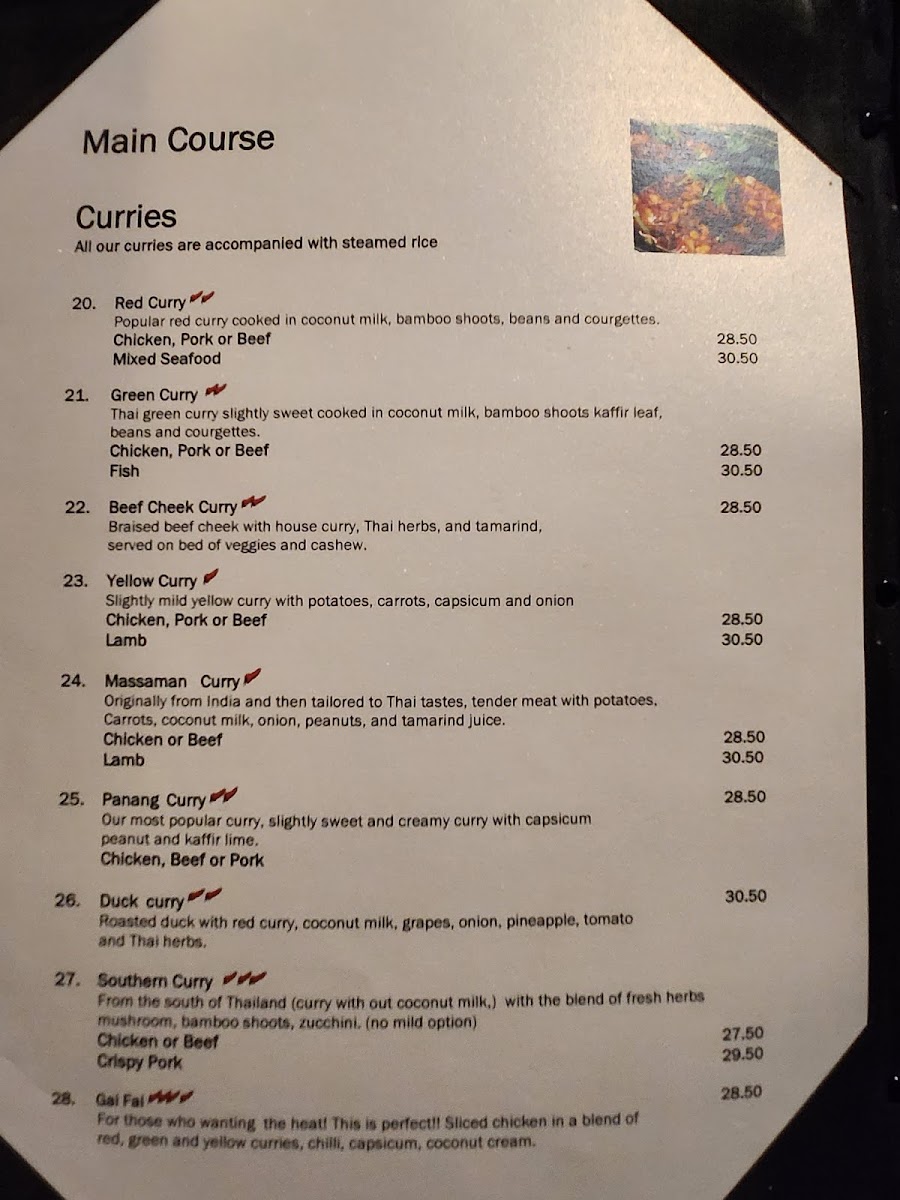 Main Course

Curries
All our curries are accompanied with steamed rice

20. Red Curry
Popular red curry cooked in coconut milk, bamboo shoots, beans and courgettes.
Chicken, Pork or Beef 28.50
Mixed Seafood 30.50

21. Green Curry
Thai green curry slightly sweet cooked in coconut milk, bamboo shoots kaffir leaf, beans and courgettes.
Chicken, Pork or Beef 28.50
Fish 30.50

22. Beef Cheek Curry 28.50
Braised beef cheek with house curry, Thai herbs, and tamarind, served on bed of veggies and cashew.

23. Yellow Curry
Slightly mild yellow curry with potatoes, carrots, capsicum and onion
Chicken, Pork or Beef 28.50
Lamb 30.50

24. Massaman Curry
Originally from India and then tailored to Thai tastes, tender meat with potatoes, Carrots, coconut milk, onion, peanuts, and tamarind juice.
Chicken or Beef 28.50
Lamb 30.50

25. Panang Curry 28.50
Our most popular curry, slightly sweet and creamy curry with capsicum peanut and kaffir lime.
Chicken, Beef or Pork

26. Duck curry 30.50
Roasted duck with red curry, coconut milk, grapes, onion, pineapple, tomato and Thai herbs.

27. Southern Curry
From the south of Thailand (curry with out coconut milk,) with the blend of fresh herbs mushroom, bamboo shoots, zucchini. (no mild option)
Chicken or Beef 27.50
Crispy Pork 29.50

28. Gai Fai 28.50
For those who wanting the heat! This is perfect!! Sliced chicken in a blend of red, green and yellow curries, chilli, capsicum, coconut cream.